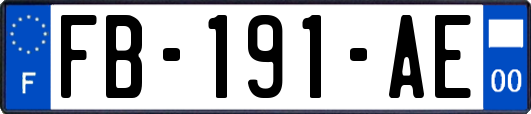 F

FB-191-AE

00